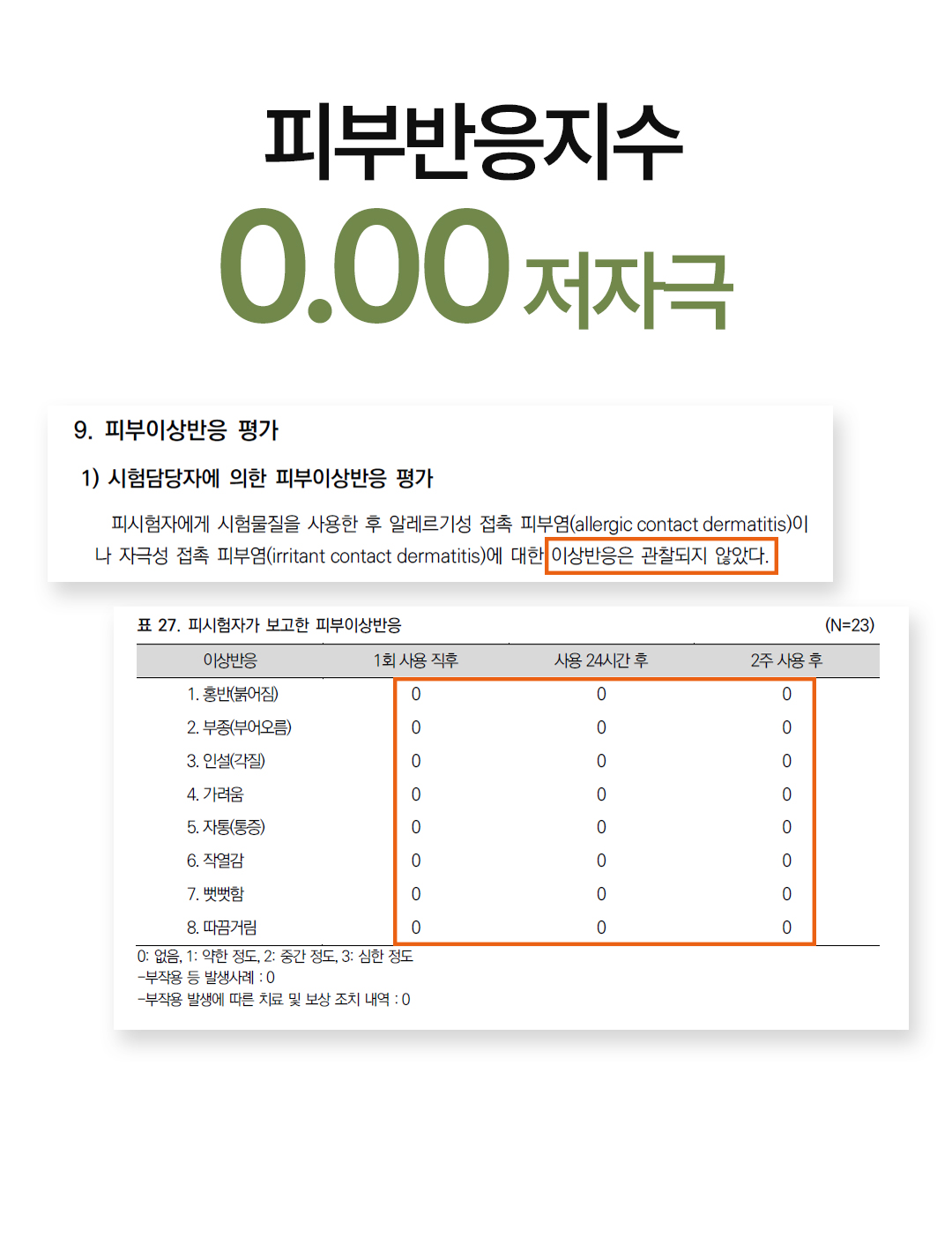 피부반응지수

0.00 저자극

9. 피부이상반응 평가

1) 시험담당자에 의한 피부이상반응 평가

피시험자에게 시험물질을 사용한 후 알레르기성 접촉 피부염(allergic contact dermatitis)이나 자극성 접촉 피부염(irritant contact dermatitis)에 대한 이상반응은 관찰되지 않았다.

표 27. 피시험자가 보고한 피부이상반응 (N=23)

| 이상반응 | 1회 사용 직후 | 사용 24시간 후 | 2주 사용 후 |
|---|---|---|---|
| 1. 홍반(붉어짐) | 0 | 0 | 0 |
| 2. 부종(부어오름) | 0 | 0 | 0 |
| 3. 인설(각질) | 0 | 0 | 0 |
| 4. 가려움 | 0 | 0 | 0 |
| 5. 자통(통증) | 0 | 0 | 0 |
| 6. 작열감 | 0 | 0 | 0 |
| 7. 뻣뻣함 | 0 | 0 | 0 |
| 8. 따끔거림 | 0 | 0 | 0 |

0: 없음, 1: 약한 정도, 2: 중간 정도, 3: 심한 정도
-부작용 등 발생사례 : 0
-부작용 발생에 따른 치료 및 보상 조치 내역 : 0